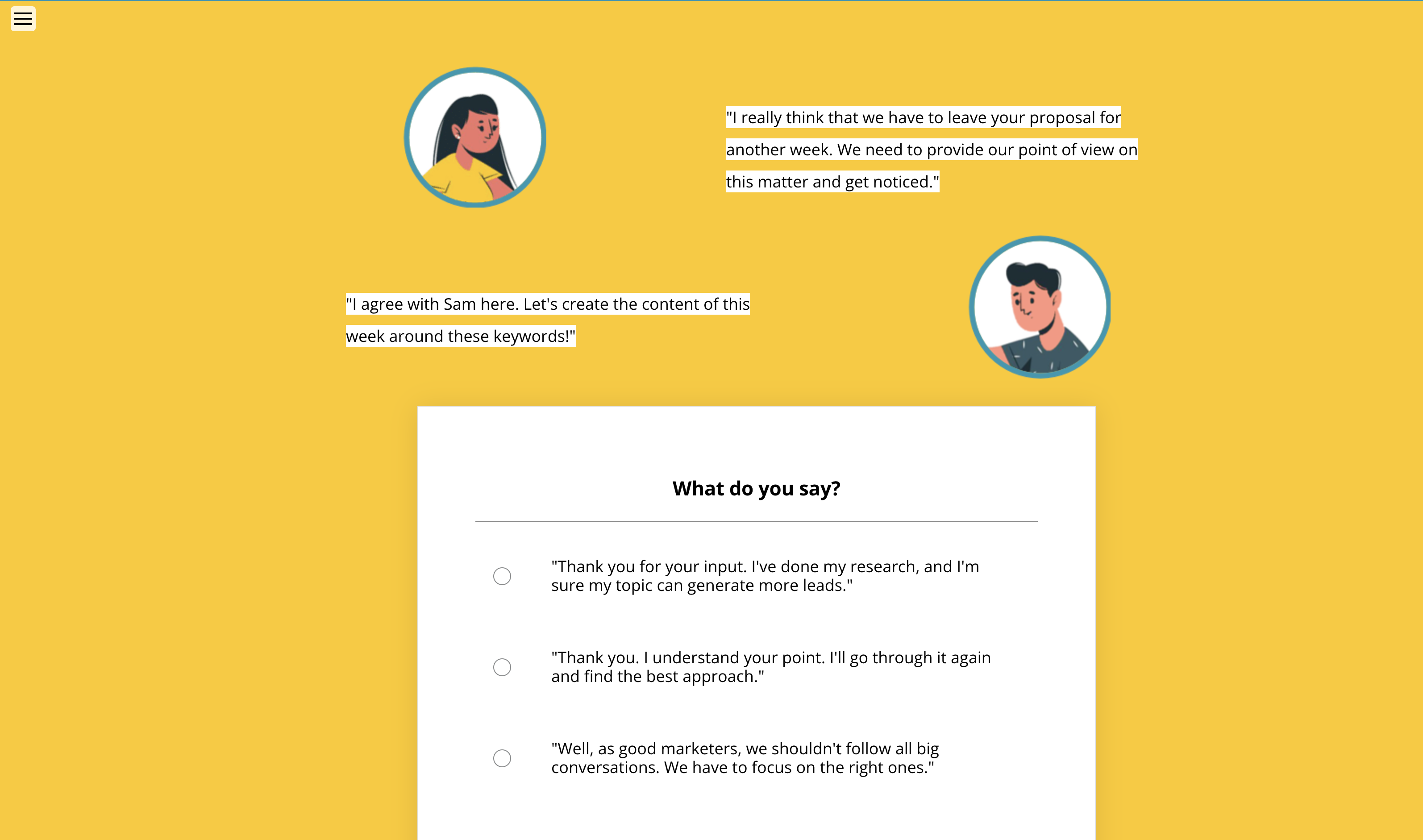 "I really think that we have to leave your proposal for another week. We need to provide our point of view on this matter and get noticed."

"I agree with Sam here. Let's create the content of this week around these keywords!"

What do you say?

"Thank you for your input. I've done my research, and I'm sure my topic can generate more leads."

"Thank you. I understand your point. I'll go through it again and find the best approach."

"Well, as good marketers, we shouldn't follow all big conversations. We have to focus on the right ones."